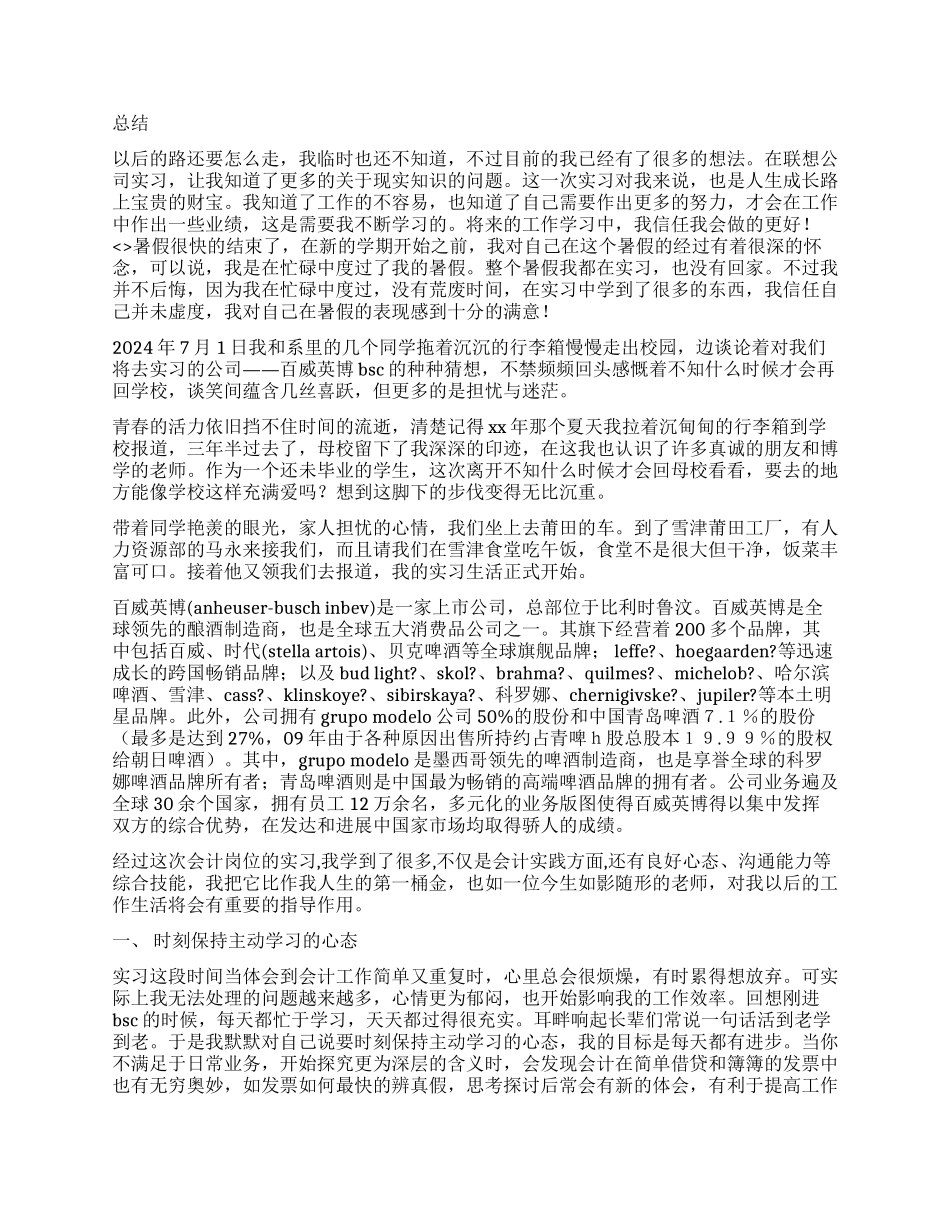 总结

以后的路还要怎么走，我临时也还不知道，不过目前的我已经有了很多的想法。在联想公司实习，让我知道了更多的关于现实知识的问题。这一次实习对我来说，也是人生成长路上宝贵的财宝。我知道了工作的不容易，也知道了自己需要作出更多的努力，才会在工作中作出一些业绩，这是需要我不断学习的。将来的工作学习中，我信任我会做的更好！<>暑假很快的结束了，在新的学期开始之前，我对自己在这个暑假的经过有着很深的怀念，可以说，我是在忙碌中度过了我的暑假。整个暑假我都在实习，也没有回家。不过我并不后悔，因为我在忙碌中度过，没有荒废时间，在实习中学到了很多的东西，我信任自己并未虚度，我对自己在暑假的表现感到十分的满意！

2024 年 7 月 1 日我和系里的几个同学拖着沉沉的行李箱慢慢走出校园，边谈论着对我们将去实习的公司——百威英博 bsc 的种种猜想，不禁频频回头感慨着不知什么时候才会再回学校，谈笑间蕴含几丝喜跃，但更多的是担忧与迷茫。

青春的活力依旧挡不住时间的流逝，清楚记得 xx 年那个夏天我拉着沉甸甸的行李箱到学校报道，三年半过去了，母校留下了我深深的印迹，在这我也认识了许多真诚的朋友和博学的老师。作为一个还未毕业的学生，这次离开不知什么时候才会回母校看看，要去的地方能像学校这样充满爱吗？想到这脚下的步伐变得无比沉重。

带着同学艳羡的眼光，家人担忧的心情，我们坐上去莆田的车。到了雪津莆田工厂，有人力资源部的马永来接我们，而且请我们在雪津食堂吃午饭，食堂不是很大但干净，饭菜丰富可口。接着他又领我们去报道，我的实习生活正式开始。

百威英博(anheuser-busch inbev)是一家上市公司，总部位于比利时鲁汶。百威英博是全球领先的酿酒制造商，也是全球五大消费品公司之一。其旗下经营着 200 多个品牌，其中包括百威、时代(stella artois)、贝克啤酒等全球旗舰品牌； leffe?、hoegaarden?等迅速成长的跨国畅销品牌；以及 bud light?、skol?、brahma?、quilmes?、michelob?、哈尔滨啤酒、雪津、cass?、klinskoye?、sibirskaya?、科罗娜、chernigivske?、jupiler?等本土明星品牌。此外，公司拥有 grupo modelo 公司 50%的股份和中国青岛啤酒７.１％的股份（最多是达到 27%，09 年由于各种原因出售所持约占青啤 h 股总股本１９.９９％的股权给朝日啤酒）。其中，grupo modelo 是墨西哥领先的啤酒制造商，也是享誉全球的科罗娜啤酒品牌所有者；青岛啤酒则是中国最为畅销的高端啤酒品牌的拥有者。公司业务遍及全球 30 余个国家，拥有员工 12 万余名，多元化的业务版图使得百威英博得以集中发挥双方的综合优势，在发达和进展中国家市场均取得骄人的成绩。

经过这次会计岗位的实习,我学到了很多,不仅是会计实践方面,还有良好心态、沟通能力等综合技能，我把它比作我人生的第一桶金，也如一位今生如影随形的老师，对我以后的工作生活将会有重要的指导作用。

一、 时刻保持主动学习的心态

实习这段时间当体会到会计工作简单又重复时，心里总会很烦燥，有时累得想放弃。可实际上我无法处理的问题越来越多，心情更为郁闷，也开始影响我的工作效率。回想刚进 bsc 的时候，每天都忙于学习，天天都过得很充实。耳畔响起长辈们常说一句话活到老学到老。于是我默默对自己说要时刻保持主动学习的心态，我的目标是每天都有进步。当你不满足于日常业务，开始探究更为深层的含义时，会发现会计在简单借贷和簿簿的发票中也有无穷奥妙，如发票如何最快的辨真假，思考探讨后常会有新的体会，有利于提高工作